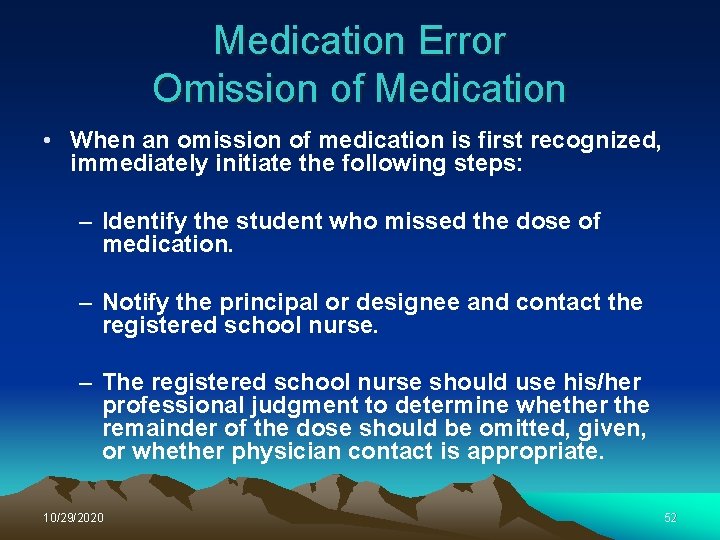 Medication Error
Omission of Medication

• When an omission of medication is first recognized, immediately initiate the following steps:

– Identify the student who missed the dose of medication.

– Notify the principal or designee and contact the registered school nurse.

– The registered school nurse should use his/her professional judgment to determine whether the remainder of the dose should be omitted, given, or whether physician contact is appropriate.

10/29/2020

52